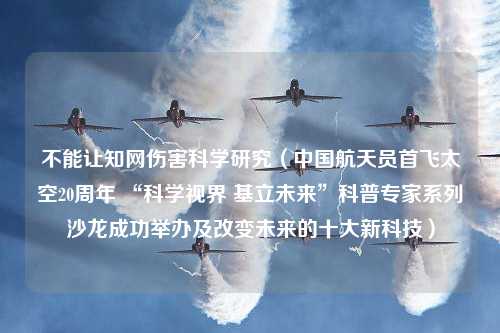 不能让知网伤害科学研究（中国航天员首飞太空20周年 “科学视界 基立未来”科普专家系列沙龙成功举办及改变未来的十大新科技）